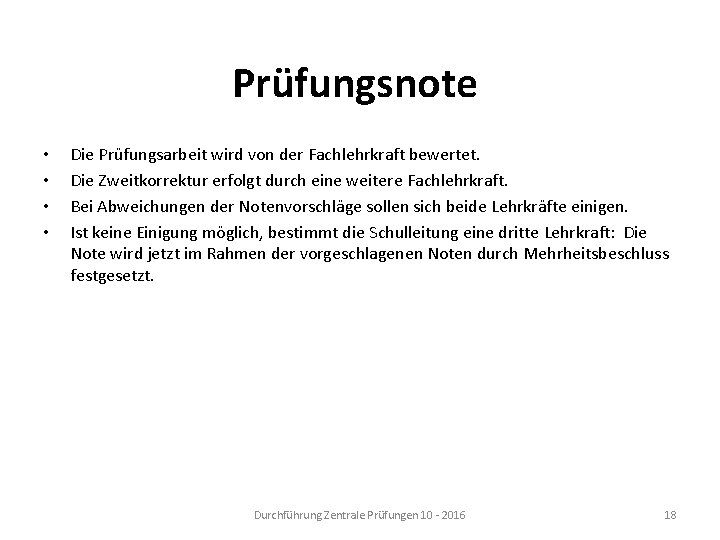 Prüfungsnote

• Die Prüfungsarbeit wird von der Fachlehrkraft bewertet.
• Die Zweitkorrektur erfolgt durch eine weitere Fachlehrkraft.
• Bei Abweichungen der Notenvorschläge sollen sich beide Lehrkräfte einigen.
• Ist keine Einigung möglich, bestimmt die Schulleitung eine dritte Lehrkraft: Die Note wird jetzt im Rahmen der vorgeschlagenen Noten durch Mehrheitsbeschluss festgesetzt.

Durchführung Zentrale Prüfungen 10 - 2016

18